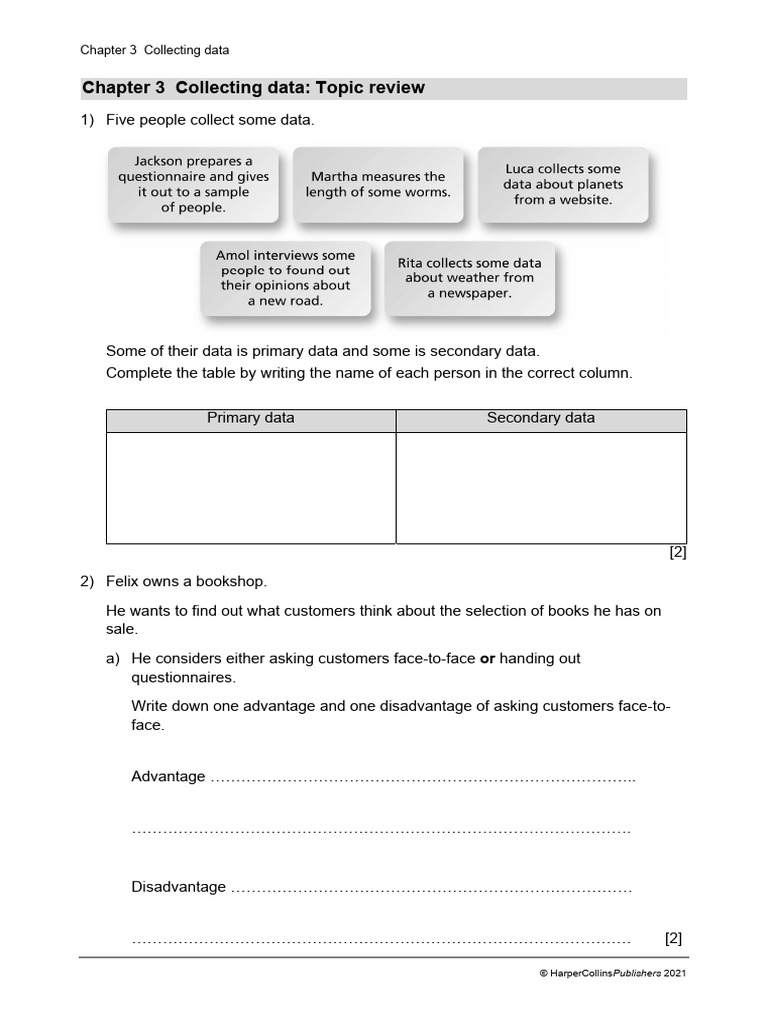 Chapter 3 Collecting data

Chapter 3 Collecting data: Topic review

1) Five people collect some data.

Jackson prepares a questionnaire and gives it out to a sample of people.

Martha measures the length of some worms.

Luca collects some data about planets from a website.

Amol interviews some people to found out their opinions about a new road.

Rita collects some data about weather from a newspaper.

Some of their data is primary data and some is secondary data.
Complete the table by writing the name of each person in the correct column.

| Primary data | Secondary data |
|---|---|
|  |  |

[2]

2) Felix owns a bookshop.

He wants to find out what customers think about the selection of books he has on sale.

a) He considers either asking customers face-to-face or handing out questionnaires.

Write down one advantage and one disadvantage of asking customers face-to-face.

Advantage ____

____

Disadvantage ____

____ [2]

© HarperCollinsPublishers 2021